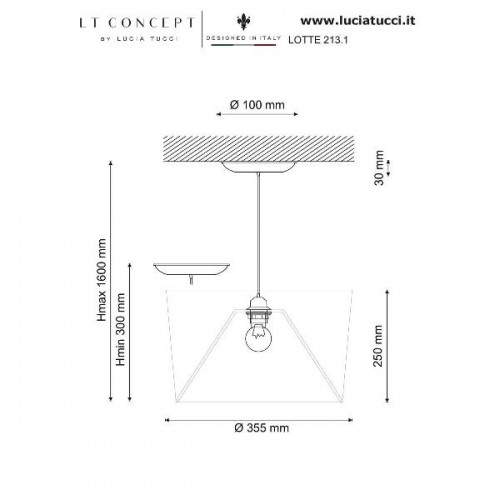 LT CONCEPT
BY LUCIA TUCCI

DESIGNED IN ITALY

www.luciatucci.it
LOTTE 213.1

Ø 100 mm

30 mm

Hmax 1600 mm

Hmin 300 mm

250 mm

Ø 355 mm